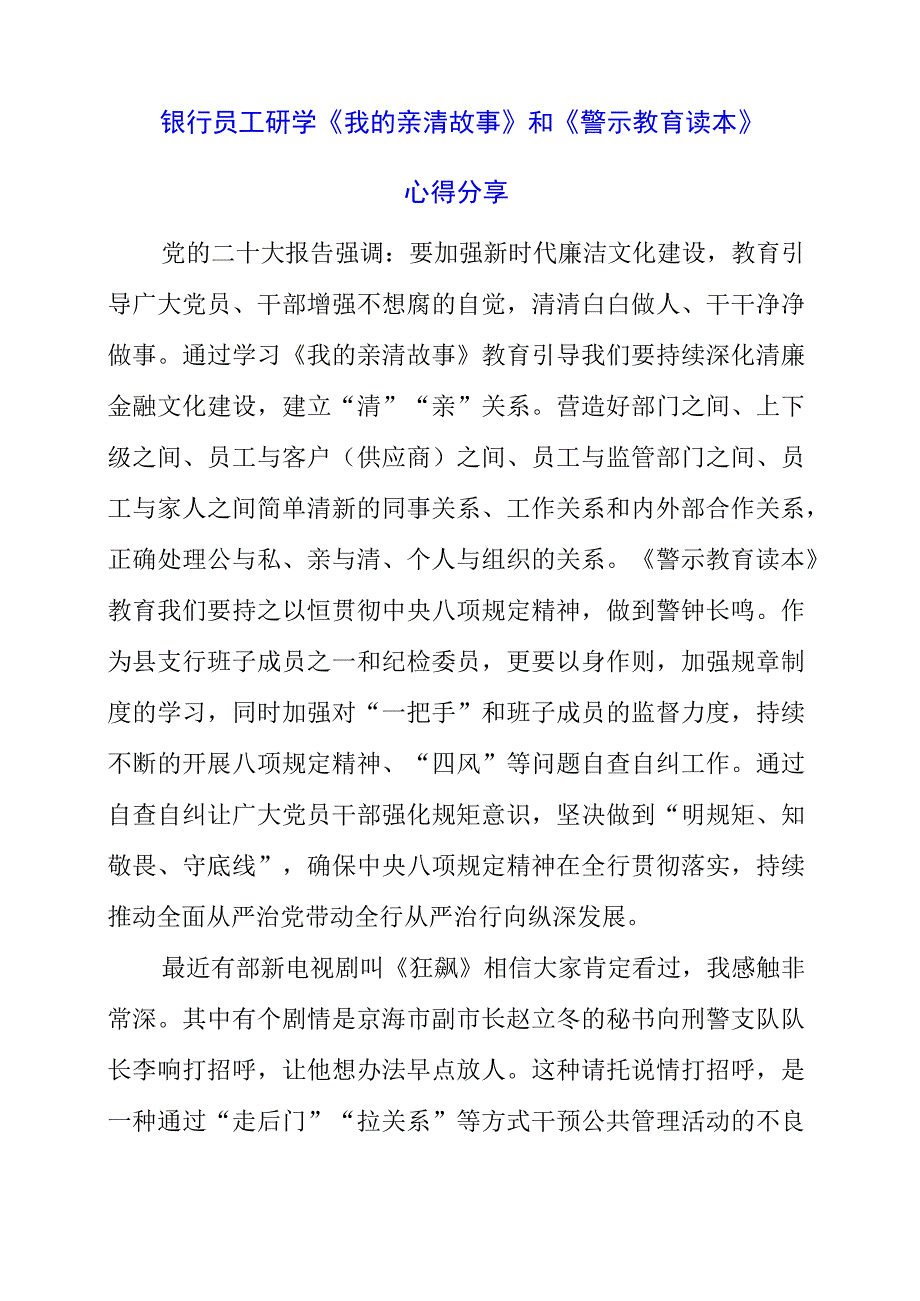 银行员工研学《我的亲清故事》和《警示教育读本》

心得分享

党的二十大报告强调：要加强新时代廉洁文化建设，教育引导广大党员、干部增强不想腐的自觉，清清白白做人、干干净净做事。通过学习《我的亲清故事》教育引导我们要持续深化清廉金融文化建设，建立“清”“亲”关系。营造好部门之间、上下级之间、员工与客户（供应商）之间、员工与监管部门之间、员工与家人之间简单清新的同事关系、工作关系和内外部合作关系，正确处理公与私、亲与清、个人与组织的关系。《警示教育读本》教育我们要持之以恒贯彻中央八项规定精神，做到警钟长鸣。作为县支行班子成员之一和纪检委员，更要以身作则，加强规章制度的学习，同时加强对“一把手”和班子成员的监督力度，持续不断的开展八项规定精神、“四风”等问题自查自纠工作。通过自查自纠让广大党员干部强化规矩意识，坚决做到“明规矩、知敬畏、守底线”，确保中央八项规定精神在全行贯彻落实，持续推动全面从严治党带动全行从严治行向纵深发展。

最近有部新电视剧叫《狂飙》相信大家肯定看过，我感触非常深。其中有个剧情是京海市副市长赵立冬的秘书向刑警支队队长李响打招呼，让他想办法早点放人。这种请托说情打招呼，是一种通过“走后门”“拉关系”等方式干预公共管理活动的不良